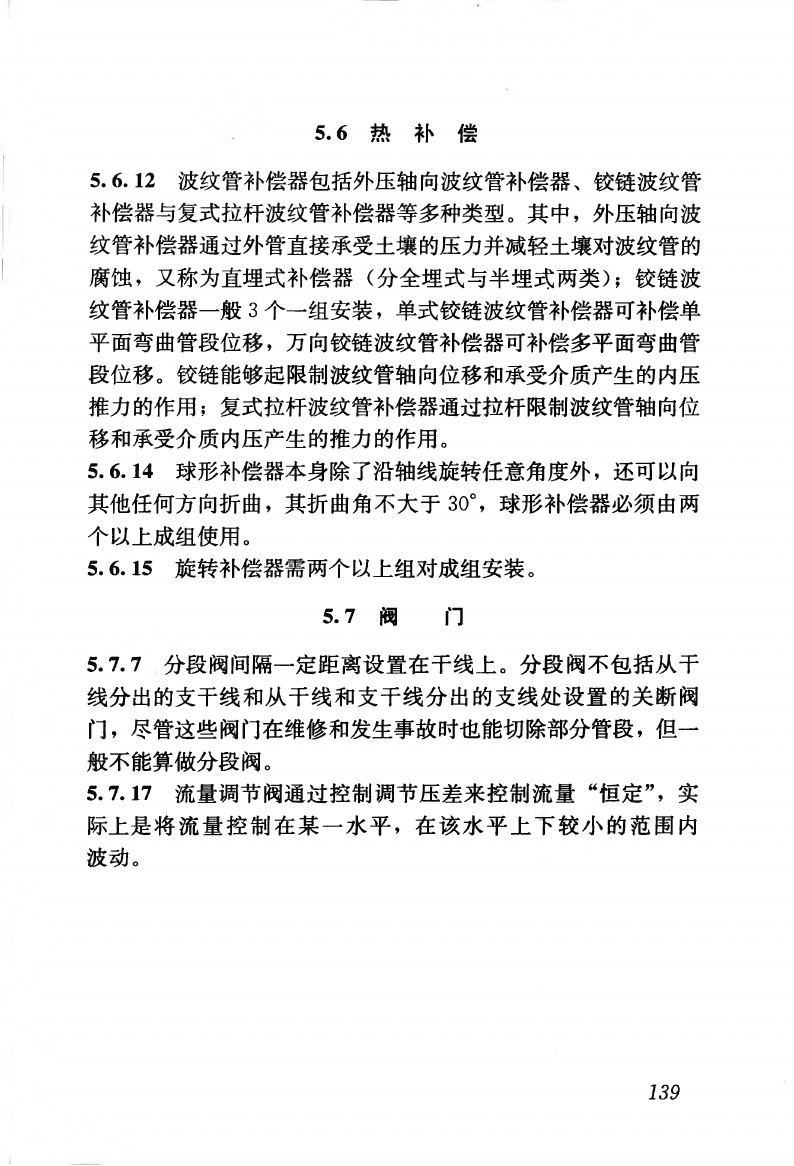 5.6 热 补 偿

5.6.12 波纹管补偿器包括外压轴向波纹管补偿器、铰链波纹管补偿器与复式拉杆波纹管补偿器等多种类型。其中，外压轴向波纹管补偿器通过外管直接承受土壤的压力并减轻土壤对波纹管的腐蚀，又称为直埋式补偿器（分全埋式与半埋式两类）；铰链波纹管补偿器一般 3 个一组安装，单式铰链波纹管补偿器可补偿单平面弯曲管段位移，万向铰链波纹管补偿器可补偿多平面弯曲管段位移。铰链能够起限制波纹管轴向位移和承受介质产生的内压推力的作用；复式拉杆波纹管补偿器通过拉杆限制波纹管轴向位移和承受介质内压产生的推力的作用。

5.6.14 球形补偿器本身除了沿轴线旋转任意角度外，还可以向其他任何方向折曲，其折曲角不大于 30°，球形补偿器必须由两个以上成组使用。

5.6.15 旋转补偿器需两个以上组对成组安装。

5.7 阀 门

5.7.7 分段阀间隔一定距离设置在干线上。分段阀不包括从干线分出的支干线和从干线和支干线分出的支线处设置的关断阀门，尽管这些阀门在维修和发生事故时也能切除部分管段，但一般不能算做分段阀。

5.7.17 流量调节阀通过控制调节压差来控制流量“恒定”，实际上是将流量控制在某一水平，在该水平上下较小的范围内波动。

139